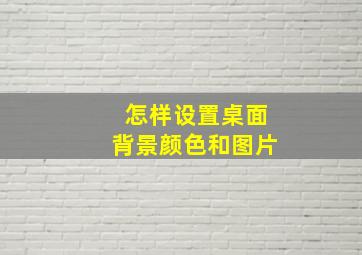 怎样设置桌面
背景颜色和图片